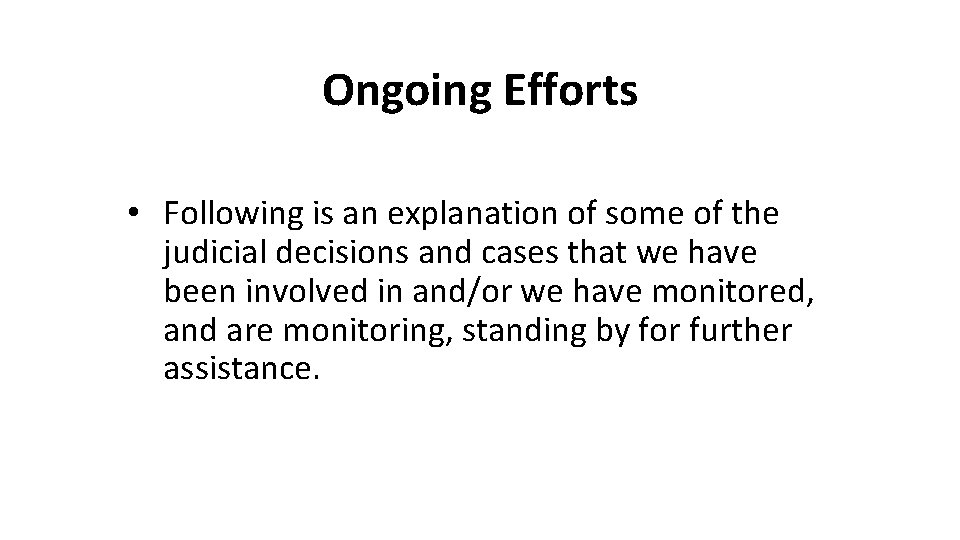 Ongoing Efforts

• Following is an explanation of some of the judicial decisions and cases that we have been involved in and/or we have monitored, and are monitoring, standing by for further assistance.